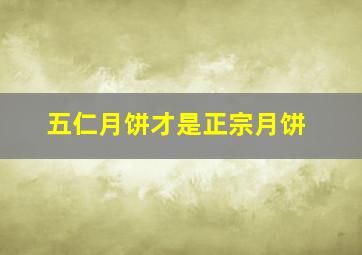 五仁月饼才是正宗月饼